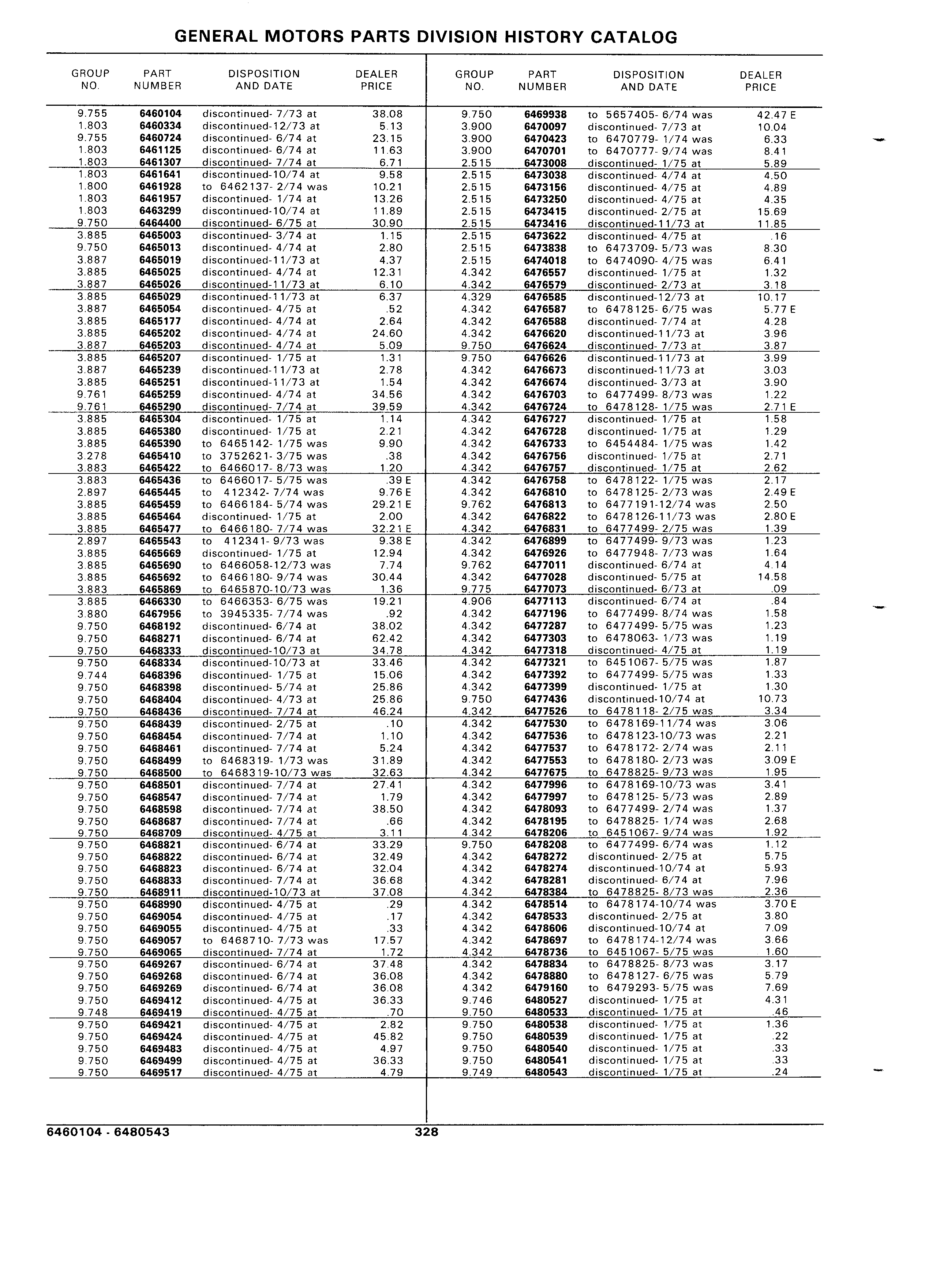 GENERAL MOTORS PARTS DIVISION HISTORY CATALOG

| GROUP NO. | PART NUMBER | DISPOSITION AND DATE | DEALER PRICE |
|---|---|---|---|
| 9.755 | 6460104 | discontinued- 7/73 at | 38.08 |
| 1.803 | 6460334 | discontinued-12/73 at | 5.13 |
| 9.755 | 6460724 | discontinued- 6/74 at | 23.15 |
| 1.803 | 6461125 | discontinued- 6/74 at | 11.63 |
| 1.803 | 6461307 | discontinued- 7/74 at | 6.71 |
| 1.803 | 6461641 | discontinued-10/74 at | 9.58 |
| 1.800 | 6461928 | to 6462137- 2/74 was | 10.21 |
| 1.803 | 6461957 | discontinued- 1/74 at | 13.26 |
| 1.803 | 6463299 | discontinued-10/74 at | 11.89 |
| 9.750 | 6464400 | discontinued- 6/75 at | 30.90 |
| 3.885 | 6465003 | discontinued- 3/74 at | 1.15 |
| 9.750 | 6465013 | discontinued- 4/74 at | 2.80 |
| 3.887 | 6465019 | discontinued-11/73 at | 4.37 |
| 3.885 | 6465025 | discontinued- 4/74 at | 12.31 |
| 3.887 | 6465026 | discontinued-11/73 at | 6.10 |
| 3.885 | 6465029 | discontinued-11/73 at | 6.37 |
| 3.887 | 6465054 | discontinued- 4/75 at | .52 |
| 3.885 | 6465177 | discontinued- 4/74 at | 2.64 |
| 3.885 | 6465202 | discontinued- 4/74 at | 24.60 |
| 3.887 | 6465203 | discontinued- 4/74 at | 5.09 |
| 3.885 | 6465207 | discontinued- 1/75 at | 1.31 |
| 3.887 | 6465239 | discontinued-11/73 at | 2.78 |
| 3.885 | 6465251 | discontinued-11/73 at | 1.54 |
| 9.761 | 6465259 | discontinued- 4/74 at | 34.56 |
| 9.761 | 6465290 | discontinued- 7/74 at | 39.59 |
| 3.885 | 6465304 | discontinued- 1/75 at | 1.14 |
| 3.885 | 6465380 | discontinued- 1/75 at | 2.21 |
| 3.885 | 6465390 | to 6465142- 1/75 was | 9.90 |
| 3.278 | 6465410 | to 3752621- 3/75 was | .38 |
| 3.883 | 6465422 | to 6466017- 8/73 was | 1.20 |
| 3.883 | 6465436 | to 6466017- 5/75 was | .39 E |
| 2.897 | 6465445 | to 412342- 7/74 was | 9.76 E |
| 3.885 | 6465459 | to 6466184- 5/74 was | 29.21 E |
| 3.885 | 6465464 | discontinued- 1/75 at | 2.00 |
| 3.885 | 6465477 | to 6466180- 7/74 was | 32.21 E |
| 2.897 | 6465543 | to 412341- 9/73 was | 9.38 E |
| 3.885 | 6465669 | discontinued- 1/75 at | 12.94 |
| 3.885 | 6465690 | to 6466058-12/73 was | 7.74 |
| 3.885 | 6465692 | to 6466180- 9/74 was | 30.44 |
| 3.883 | 6465869 | to 6465870-10/73 was | 1.36 |
| 3.885 | 6466330 | to 6466353- 6/75 was | 19.21 |
| 3.880 | 6467956 | to 3945335- 7/74 was | .92 |
| 9.750 | 6468192 | discontinued- 6/74 at | 38.02 |
| 9.750 | 6468271 | discontinued- 6/74 at | 62.42 |
| 9.750 | 6468333 | discontinued-10/73 at | 34.78 |
| 9.750 | 6468334 | discontinued-10/73 at | 33.46 |
| 9.744 | 6468396 | discontinued- 1/75 at | 15.06 |
| 9.750 | 6468398 | discontinued- 5/74 at | 25.86 |
| 9.750 | 6468404 | discontinued- 4/73 at | 25.86 |
| 9.750 | 6468436 | discontinued- 7/74 at | 46.24 |
| 9.750 | 6468439 | discontinued- 2/75 at | .10 |
| 9.750 | 6468454 | discontinued- 7/74 at | 1.10 |
| 9.750 | 6468461 | discontinued- 7/74 at | 5.24 |
| 9.750 | 6468499 | to 6468319- 1/73 was | 31.89 |
| 9.750 | 6468500 | to 6468319-10/73 was | 32.63 |
| 9.750 | 6468501 | discontinued- 7/74 at | 27.41 |
| 9.750 | 6468547 | discontinued- 7/74 at | 1.79 |
| 9.750 | 6468598 | discontinued- 7/74 at | 38.50 |
| 9.750 | 6468687 | discontinued- 7/74 at | .66 |
| 9.750 | 6468709 | discontinued- 4/75 at | 3.11 |
| 9.750 | 6468821 | discontinued- 6/74 at | 33.29 |
| 9.750 | 6468822 | discontinued- 6/74 at | 32.49 |
| 9.750 | 6468823 | discontinued- 6/74 at | 32.04 |
| 9.750 | 6468833 | discontinued- 7/74 at | 36.68 |
| 9.750 | 6468911 | discontinued-10/73 at | 37.08 |
| 9.750 | 6468990 | discontinued- 4/75 at | .29 |
| 9.750 | 6469054 | discontinued- 4/75 at | .17 |
| 9.750 | 6469055 | discontinued- 4/75 at | .33 |
| 9.750 | 6469057 | to 6468710- 7/73 was | 17.57 |
| 9.750 | 6469065 | discontinued- 7/74 at | 1.72 |
| 9.750 | 6469267 | discontinued- 6/74 at | 37.48 |
| 9.750 | 6469268 | discontinued- 6/74 at | 36.08 |
| 9.750 | 6469269 | discontinued- 6/74 at | 36.08 |
| 9.750 | 6469412 | discontinued- 4/75 at | 36.33 |
| 9.748 | 6469419 | discontinued- 4/75 at | .70 |
| 9.750 | 6469421 | discontinued- 4/75 at | 2.82 |
| 9.750 | 6469424 | discontinued- 4/75 at | 45.82 |
| 9.750 | 6469483 | discontinued- 4/75 at | 4.97 |
| 9.750 | 6469499 | discontinued- 4/75 at | 36.33 |
| 9.750 | 6469517 | discontinued- 4/75 at | 4.79 |

| GROUP NO. | PART NUMBER | DISPOSITION AND DATE | DEALER PRICE |
|---|---|---|---|
| 9.750 | 6469938 | to 5657405- 6/74 was | 42.47 E |
| 3.900 | 6470097 | discontinued- 7/73 at | 10.04 |
| 3.900 | 6470423 | to 6470779- 1/74 was | 6.33 |
| 3.900 | 6470701 | to 6470777- 9/74 was | 8.41 |
| 2.515 | 6473008 | discontinued- 1/75 at | 5.89 |
| 2.515 | 6473038 | discontinued- 4/74 at | 4.50 |
| 2.515 | 6473156 | discontinued- 4/75 at | 4.89 |
| 2.515 | 6473250 | discontinued- 4/75 at | 4.35 |
| 2.515 | 6473415 | discontinued- 2/75 at | 15.69 |
| 2.515 | 6473416 | discontinued-11/73 at | 11.85 |
| 2.515 | 6473622 | discontinued- 4/75 at | .16 |
| 2.515 | 6473838 | to 6473709- 5/73 was | 8.30 |
| 2.515 | 6474018 | to 6474090- 4/75 was | 6.41 |
| 4.342 | 6476557 | discontinued- 1/75 at | 1.32 |
| 4.342 | 6476579 | discontinued- 2/73 at | 3.18 |
| 4.329 | 6476585 | discontinued-12/73 at | 10.17 |
| 4.342 | 6476587 | to 6478125- 6/75 was | 5.77 E |
| 4.342 | 6476588 | discontinued- 7/74 at | 4.28 |
| 4.342 | 6476620 | discontinued-11/73 at | 3.96 |
| 9.750 | 6476624 | discontinued- 7/73 at | 3.87 |
| 9.750 | 6476626 | discontinued-11/73 at | 3.99 |
| 4.342 | 6476673 | discontinued-11/73 at | 3.03 |
| 4.342 | 6476674 | discontinued- 3/73 at | 3.90 |
| 4.342 | 6476703 | to 6477499- 8/73 was | 1.22 |
| 4.342 | 6476724 | to 6478128- 1/75 was | 2.71 E |
| 4.342 | 6476727 | discontinued- 1/75 at | 1.58 |
| 4.342 | 6476728 | discontinued- 1/75 at | 1.29 |
| 4.342 | 6476733 | to 6454484- 1/75 was | 1.42 |
| 4.342 | 6476756 | discontinued- 1/75 at | 2.71 |
| 4.342 | 6476757 | discontinued- 1/75 at | 2.62 |
| 4.342 | 6476758 | to 6478122- 1/75 was | 2.17 |
| 4.342 | 6476810 | to 6478125- 2/73 was | 2.49 E |
| 9.762 | 6476813 | to 6477191-12/74 was | 2.50 |
| 4.342 | 6476822 | to 6478126-11/73 was | 2.80 E |
| 4.342 | 6476831 | to 6477499- 2/75 was | 1.39 |
| 4.342 | 6476899 | to 6477499- 9/73 was | 1.23 |
| 4.342 | 6476926 | to 6477948- 7/73 was | 1.64 |
| 9.762 | 6477011 | discontinued- 6/74 at | 4.14 |
| 4.342 | 6477028 | discontinued- 5/75 at | 14.58 |
| 9.775 | 6477073 | discontinued- 6/73 at | .09 |
| 4.906 | 6477113 | discontinued- 6/74 at | .84 |
| 4.342 | 6477196 | to 6477499- 8/74 was | 1.58 |
| 4.342 | 6477287 | to 6477499- 5/75 was | 1.23 |
| 4.342 | 6477303 | to 6478063- 1/73 was | 1.19 |
| 4.342 | 6477318 | discontinued- 4/75 at | 1.19 |
| 4.342 | 6477321 | to 6451067- 5/75 was | 1.87 |
| 4.342 | 6477392 | to 6477499- 5/75 was | 1.33 |
| 4.342 | 6477399 | discontinued- 1/75 at | 1.30 |
| 9.750 | 6477436 | discontinued-10/74 at | 10.73 |
| 4.342 | 6477526 | to 6478118- 2/75 was | 3.34 |
| 4.342 | 6477530 | to 6478169-11/74 was | 3.06 |
| 4.342 | 6477536 | to 6478123-10/73 was | 2.21 |
| 4.342 | 6477537 | to 6478172- 2/74 was | 2.11 |
| 4.342 | 6477553 | to 6478180- 2/73 was | 3.09 E |
| 4.342 | 6477675 | to 6478825- 9/73 was | 1.95 |
| 4.342 | 6477996 | to 6478169-10/73 was | 3.41 |
| 4.342 | 6477997 | to 6478125- 5/73 was | 2.89 |
| 4.342 | 6478093 | to 6477499- 2/74 was | 1.37 |
| 4.342 | 6478195 | to 6478825- 1/74 was | 2.68 |
| 4.342 | 6478206 | to 6451067- 9/74 was | 1.92 |
| 9.750 | 6478208 | to 6477499- 6/74 was | 1.12 |
| 4.342 | 6478272 | discontinued- 2/75 at | 5.75 |
| 4.342 | 6478274 | discontinued-10/74 at | 5.93 |
| 4.342 | 6478281 | discontinued- 6/74 at | 7.96 |
| 4.342 | 6478384 | to 6478825- 8/73 was | 2.36 |
| 4.342 | 6478514 | to 6478174-10/74 was | 3.70 E |
| 4.342 | 6478533 | discontinued- 2/75 at | 3.80 |
| 4.342 | 6478606 | discontinued-10/74 at | 7.09 |
| 4.342 | 6478697 | to 6478174-12/74 was | 3.66 |
| 4.342 | 6478736 | to 6451067- 5/75 was | 1.60 |
| 4.342 | 6478834 | to 6478825- 8/73 was | 3.17 |
| 4.342 | 6478880 | to 6478127- 6/75 was | 5.79 |
| 4.342 | 6479160 | to 6479293- 5/75 was | 7.69 |
| 9.746 | 6480527 | discontinued- 1/75 at | 4.31 |
| 9.750 | 6480533 | discontinued- 1/75 at | .46 |
| 9.750 | 6480538 | discontinued- 1/75 at | 1.36 |
| 9.750 | 6480539 | discontinued- 1/75 at | .22 |
| 9.750 | 6480540 | discontinued- 1/75 at | .33 |
| 9.750 | 6480541 | discontinued- 1/75 at | .33 |
| 9.749 | 6480543 | discontinued- 1/75 at | .24 |

6460104 - 6480543 328